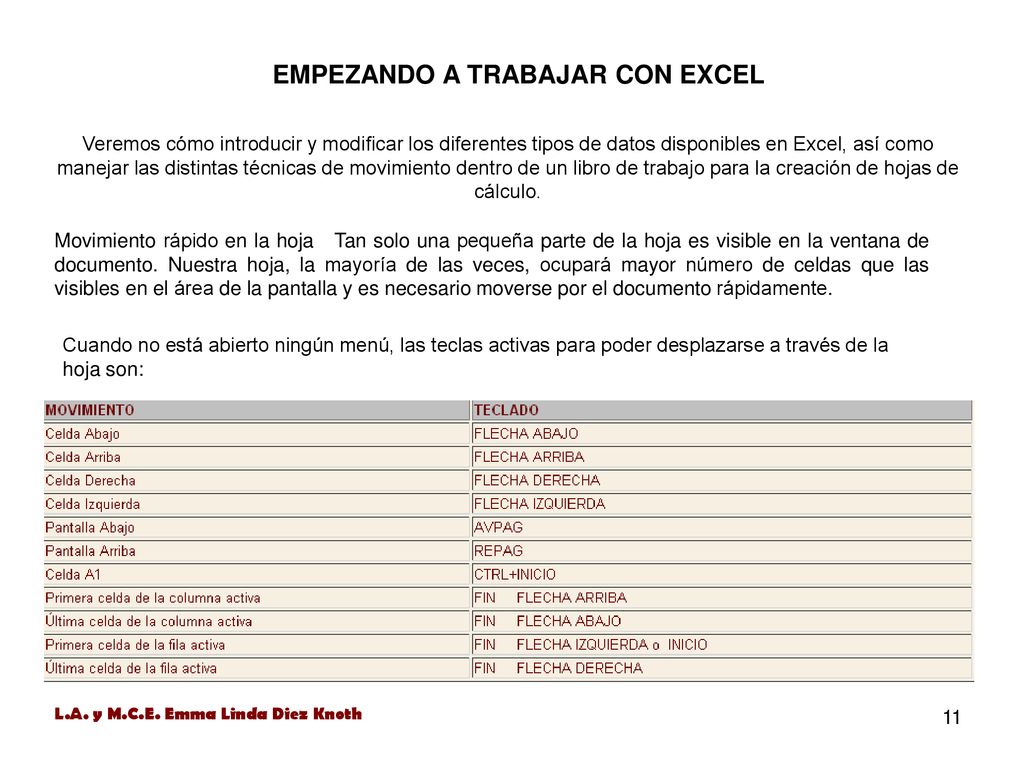 EMPEZANDO A TRABAJAR CON EXCEL

Veremos cómo introducir y modificar los diferentes tipos de datos disponibles en Excel, así como manejar las distintas técnicas de movimiento dentro de un libro de trabajo para la creación de hojas de cálculo.

Movimiento rápido en la hoja Tan solo una pequeña parte de la hoja es visible en la ventana de documento. Nuestra hoja, la mayoría de las veces, ocupará mayor número de celdas que las visibles en el área de la pantalla y es necesario moverse por el documento rápidamente.

Cuando no está abierto ningún menú, las teclas activas para poder desplazarse a través de la hoja son:

| MOVIMIENTO | TECLADO |
|---|---|
| Celda Abajo | FLECHA ABAJO |
| Celda Arriba | FLECHA ARRIBA |
| Celda Derecha | FLECHA DERECHA |
| Celda Izquierda | FLECHA IZQUIERDA |
| Pantalla Abajo | AVPAG |
| Pantalla Arriba | REPAG |
| Celda A1 | CTRL+INICIO |
| Primera celda de la columna activa | FIN FLECHA ARRIBA |
| Última celda de la columna activa | FIN FLECHA ABAJO |
| Primera celda de la fila activa | FIN FLECHA IZQUIERDA o INICIO |
| Última celda de la fila activa | FIN FLECHA DERECHA |

L.A. y M.C.E. Emma Linda Diez Knoth

11